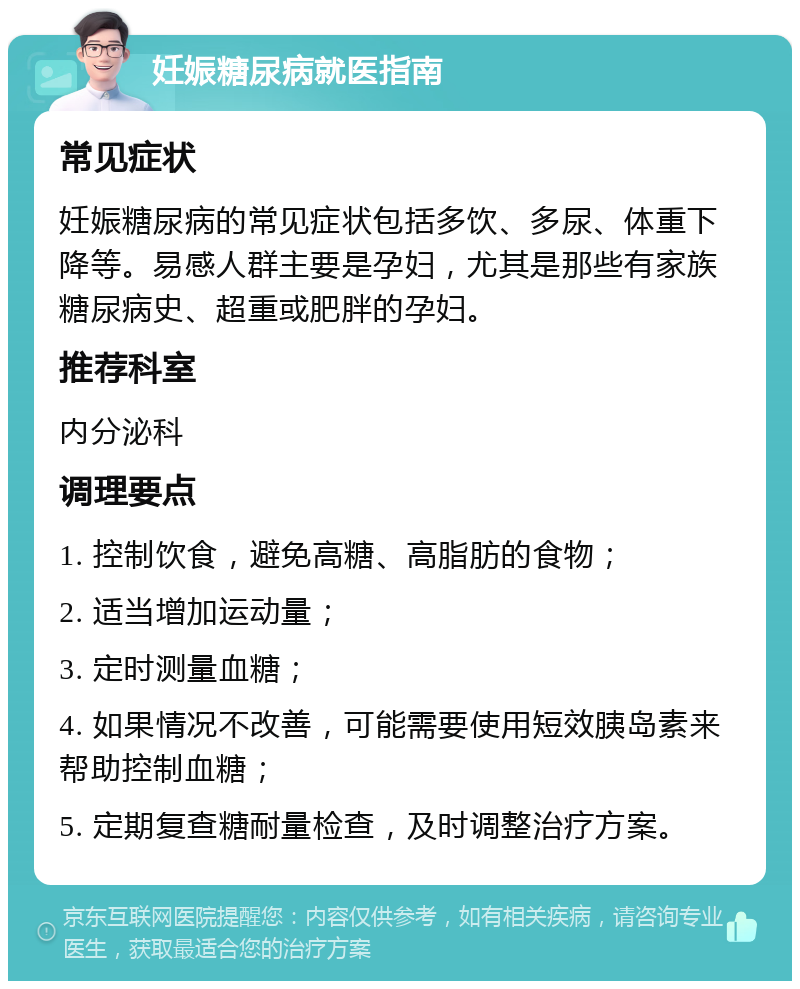 妊娠糖尿病就医指南

常见症状

妊娠糖尿病的常见症状包括多饮、多尿、体重下降等。易感人群主要是孕妇，尤其是那些有家族糖尿病史、超重或肥胖的孕妇。

推荐科室

内分泌科

调理要点

1. 控制饮食，避免高糖、高脂肪的食物；

2. 适当增加运动量；

3. 定时测量血糖；

4. 如果情况不改善，可能需要使用短效胰岛素来帮助控制血糖；

5. 定期复查糖耐量检查，及时调整治疗方案。

京东互联网医院提醒您：内容仅供参考，如有相关疾病，请咨询专业医生，获取最适合您的治疗方案